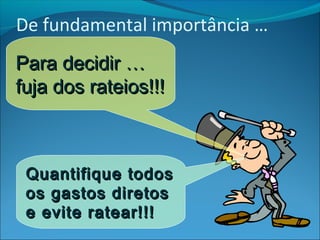 De fundamental importância …

Para decidir … fuja dos rateios!!!

Quantifique todos os gastos diretos e evite ratear!!!